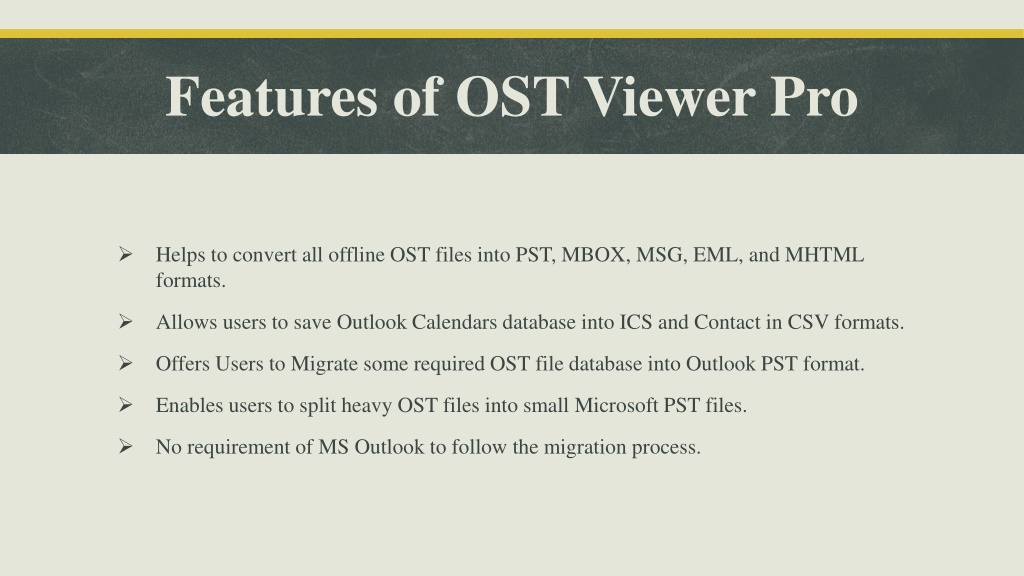 Features of OST Viewer Pro

➢ Helps to convert all offline OST files into PST, MBOX, MSG, EML, and MHTML formats.

➢ Allows users to save Outlook Calendars database into ICS and Contact in CSV formats.

➢ Offers Users to Migrate some required OST file database into Outlook PST format.

➢ Enables users to split heavy OST files into small Microsoft PST files.

➢ No requirement of MS Outlook to follow the migration process.